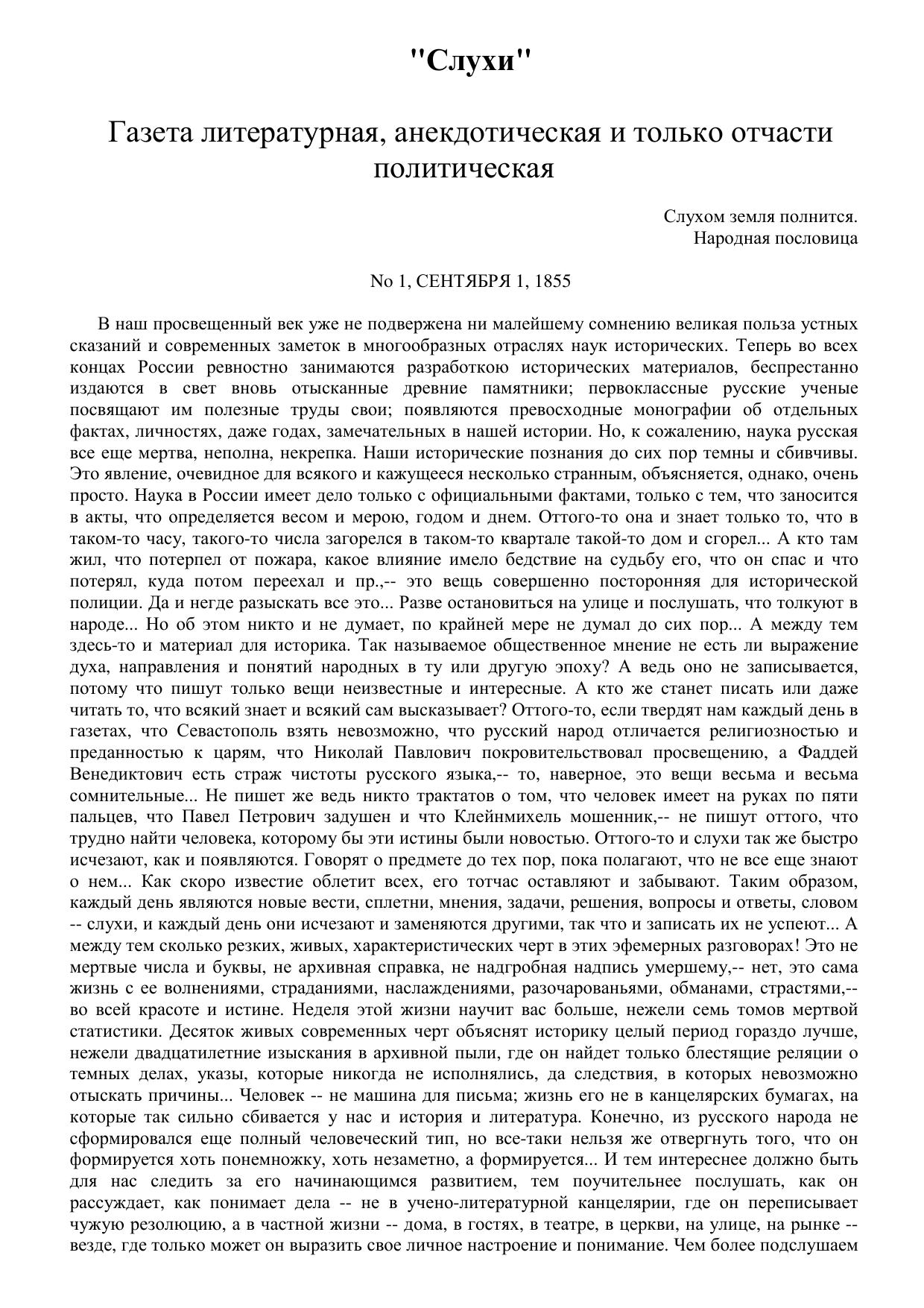 "Слухи"

Газета литературная, анекдотическая и только отчасти политическая

Слухом земля полнится.
Народная пословица

No 1, СЕНТЯБРЯ 1, 1855

В наш просвещенный век уже не подвержена ни малейшему сомнению великая польза устных сказаний и современных заметок в многообразных отраслях наук исторических. Теперь во всех концах России ревностно занимаются разработкою исторических материалов, беспрестанно издаются в свет вновь отысканные древние памятники; первоклассные русские ученые посвящают им полезные труды свои; появляются превосходные монографии об отдельных фактах, личностях, даже годах, замечательных в нашей истории. Но, к сожалению, наука русская все еще мертва, неполна, некрепка. Наши исторические познания до сих пор темны и сбивчивы. Это явление, очевидное для всякого и кажущееся несколько странным, объясняется, однако, очень просто. Наука в России имеет дело только с официальными фактами, только с тем, что заносится в акты, что определяется весом и мерою, годом и днем. Оттого-то она и знает только то, что в таком-то часу, такого-то числа загорелся в таком-то квартале такой-то дом и сгорел... А кто там жил, что потерпел от пожара, какое влияние имело бедствие на судьбу его, что он спас и что потерял, куда потом переехал и пр.,-- это вещь совершенно посторонняя для исторической полиции. Да и негде разыскать все это... Разве остановиться на улице и послушать, что толкуют в народе... Но об этом никто и не думает, по крайней мере не думал до сих пор... А между тем здесь-то и материал для историка. Так называемое общественное мнение не есть ли выражение духа, направления и понятий народных в ту или другую эпоху? А ведь оно не записывается, потому что пишут только вещи неизвестные и интересные. А кто же станет писать или даже читать то, что всякий знает и всякий сам высказывает? Оттого-то, если твердят нам каждый день в газетах, что Севастополь взять невозможно, что русский народ отличается религиозностью и преданностью к царям, что Николай Павлович покровительствовал просвещению, а Фаддей Венедиктович есть страж чистоты русского языка,-- то, наверное, это вещи весьма и весьма сомнительные... Не пишет же ведь никто трактатов о том, что человек имеет на руках по пяти пальцев, что Павел Петрович задушен и что Клейнмихель мошенник,-- не пишут оттого, что трудно найти человека, которому бы эти истины были новостью. Оттого-то и слухи так же быстро исчезают, как и появляются. Говорят о предмете до тех пор, пока полагают, что не все еще знают о нем... Как скоро известие облетит всех, его тотчас оставляют и забывают. Таким образом, каждый день являются новые вести, сплетни, мнения, задачи, решения, вопросы и ответы, словом -- слухи, и каждый день они исчезают и заменяются другими, так что и записать их не успеют... А между тем сколько резких, живых, характеристических черт в этих эфемерных разговорах! Это не мертвые числа и буквы, не архивная справка, не надгробная надпись умершему,-- нет, это сама жизнь с ее волнениями, страданиями, наслаждениями, разочарованьями, обманами, страстями,-- во всей красоте и истине. Неделя этой жизни научит вас больше, нежели семь томов мертвой статистики. Десяток живых современных черт объяснят историку целый период гораздо лучше, нежели двадцатилетние изыскания в архивной пыли, где он найдет только блестящие реляции о темных делах, указы, которые никогда не исполнялись, да следствия, в которых невозможно отыскать причины... Человек -- не машина для письма; жизнь его не в канцелярских бумагах, на которые так сильно сбивается у нас и история и литература. Конечно, из русского народа не сформировался еще полный человеческий тип, но все-таки нельзя же отвергнуть того, что он формируется хоть понемножку, хоть незаметно, а формируется... И тем интереснее должно быть для нас следить за его начинающимся развитием, тем поучительнее послушать, как он рассуждает, как понимает дела -- не в учено-литературной канцелярии, где он переписывает чужую резолюцию, а в частной жизни -- дома, в гостях, в театре, в церкви, на улице, на рынке -- везде, где только может он выразить свое личное настроение и понимание. Чем более подслушаем